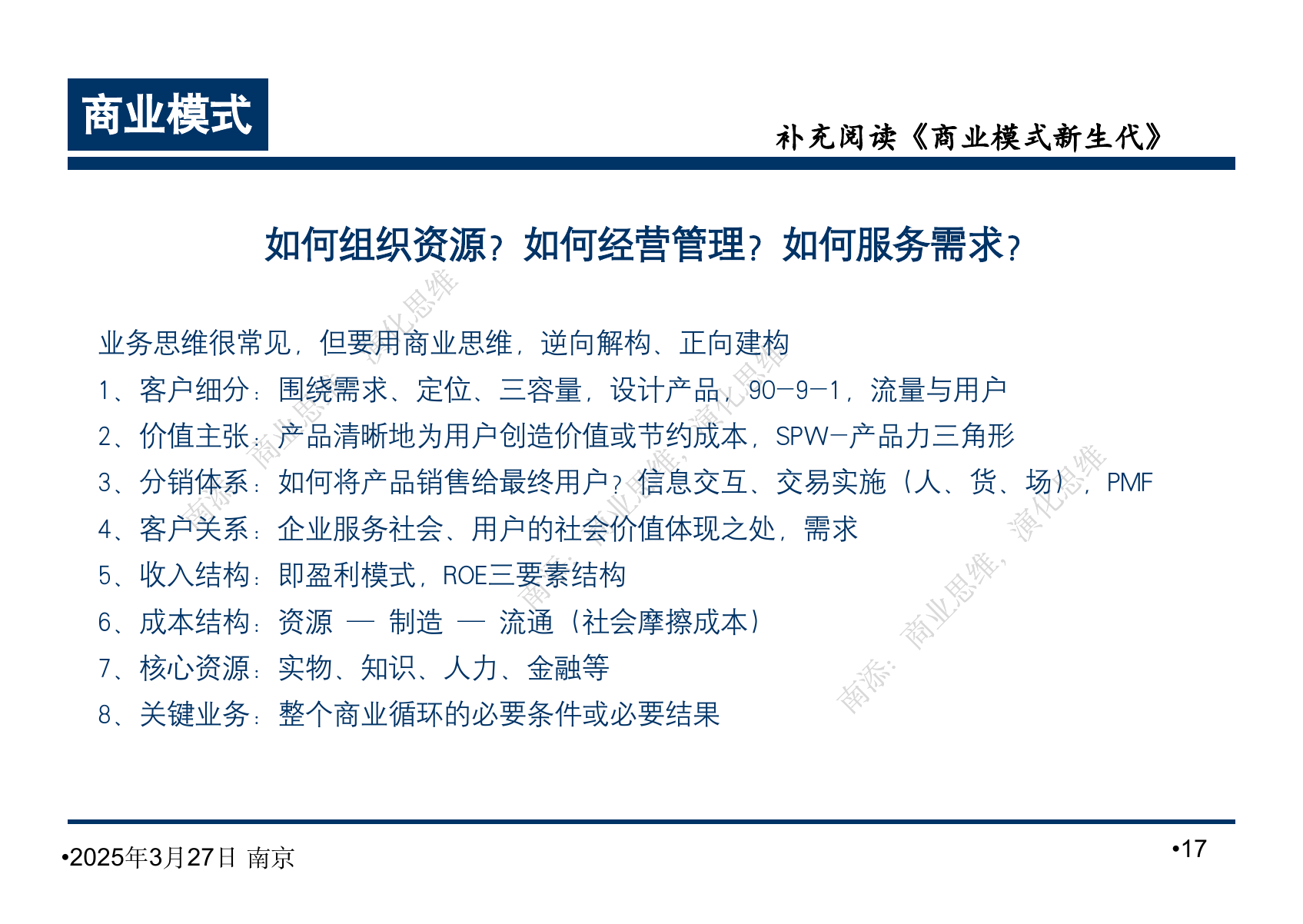 商业模式

补充阅读《商业模式新生代》

如何组织资源？如何经营管理？如何服务需求？

业务思维很常见，但要用商业思维，逆向解构、正向建构

1、客户细分：围绕需求、定位、三容量，设计产品，90-9-1，流量与用户

2、价值主张：产品清晰地为用户创造价值或节约成本，SPW-产品力三角形

3、分销体系：如何将产品销售给最终用户？信息交互、交易实施（人、货、场），PMF

4、客户关系：企业服务社会、用户的社会价值体现之处，需求

5、收入结构：即盈利模式，ROE三要素结构

6、成本结构：资源 — 制造 — 流通（社会摩擦成本）

7、核心资源：实物、知识、人力、金融等

8、关键业务：整个商业循环的必要条件或必要结果

•2025年3月27日 南京

•17

南添：商业思维，演化思维